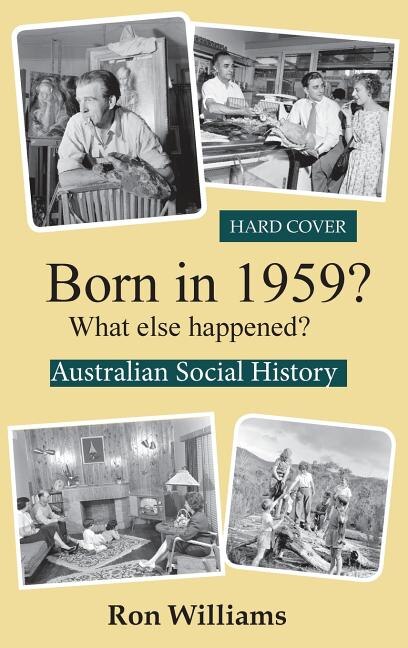 HARD COVER

Born in 1959?

What else happened?

Australian Social History

Ron Williams